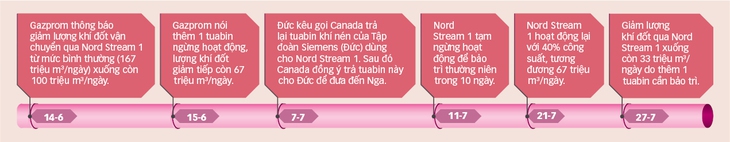 Gazprom thông báo giảm lượng khí đốt vận chuyển qua Nord Stream 1 từ mức bình thường (167 triệu m³/ngày) xuống còn 100 triệu m³/ngày.

14-6

Gazprom nói thêm 1 tuabin ngừng hoạt động, lượng khí đốt giảm tiếp còn 67 triệu m³/ngày.

15-6

Đức kêu gọi Canada trả lại tuabin khí nén của Tập đoàn Siemens (Đức) dùng cho Nord Stream 1. Sau đó Canada đồng ý trả tuabin này cho Đức để đưa đến Nga.

7-7

Nord Stream 1 tạm ngừng hoạt động để bảo trì thường niên trong 10 ngày.

11-7

Nord Stream 1 hoạt động lại với 40% công suất, tương đương 67 triệu m³/ngày.

21-7

Giảm lượng khí đốt qua Nord Stream 1 xuống còn 33 triệu m³/ngày do thêm 1 tuabin cần bảo trì.

27-7